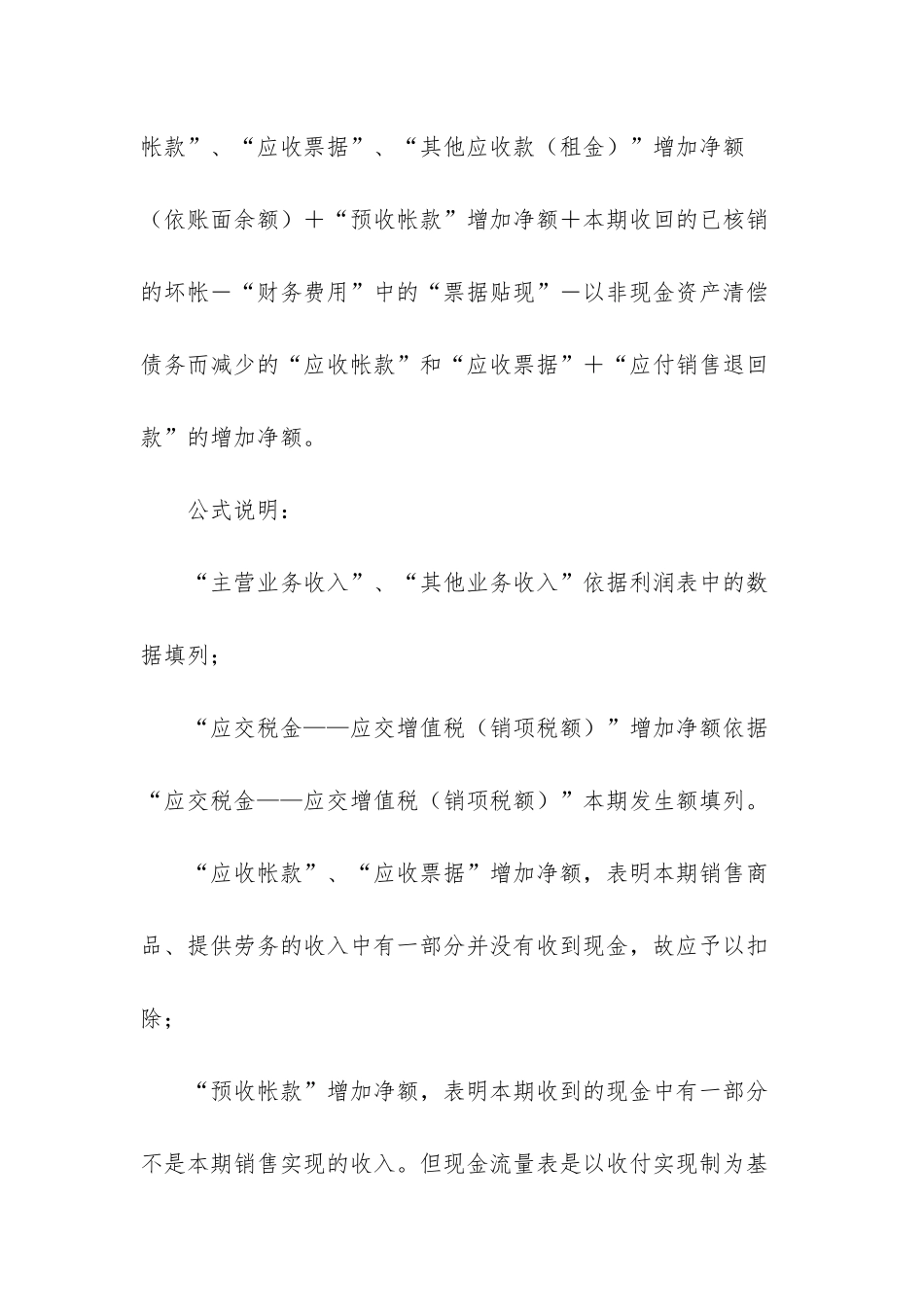 帐款”、“应收票据”、“其他应收款（租金）”增加净额（依账面余额）＋“预收帐款”增加净额＋本期收回的已核销的坏帐－“财务费用”中的“票据贴现”－以非现金资产清偿债务而减少的“应收帐款”和“应收票据”＋“应付销售退回款”的增加净额。

公式说明：

“主营业务收入”、“其他业务收入”依据利润表中的数据填列；

“应交税金——应交增值税（销项税额）”增加净额依据“应交税金——应交增值税（销项税额）”本期发生额填列。

“应收帐款”、“应收票据”增加净额，表明本期销售商品、提供劳务的收入中有一部分并没有收到现金，故应予以扣除；

“预收帐款”增加净额，表明本期收到的现金中有一部分不是本期销售实现的收入。但现金流量表是以收付实现制为基